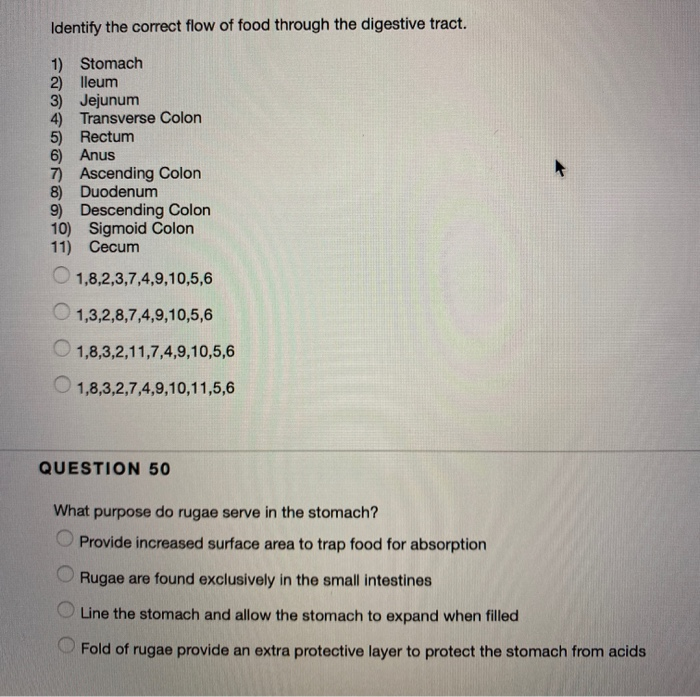 Identify the correct flow of food through the digestive tract.

1) Stomach
2) Ileum
3) Jejunum
4) Transverse Colon
5) Rectum
6) Anus
7) Ascending Colon
8) Duodenum
9) Descending Colon
10) Sigmoid Colon
11) Cecum

1,8,2,3,7,4,9,10,5,6

1,3,2,8,7,4,9,10,5,6

1,8,3,2,11,7,4,9,10,5,6

1,8,3,2,7,4,9,10,11,5,6

QUESTION 50

What purpose do rugae serve in the stomach?

Provide increased surface area to trap food for absorption

Rugae are found exclusively in the small intestines

Line the stomach and allow the stomach to expand when filled

Fold of rugae provide an extra protective layer to protect the stomach from acids